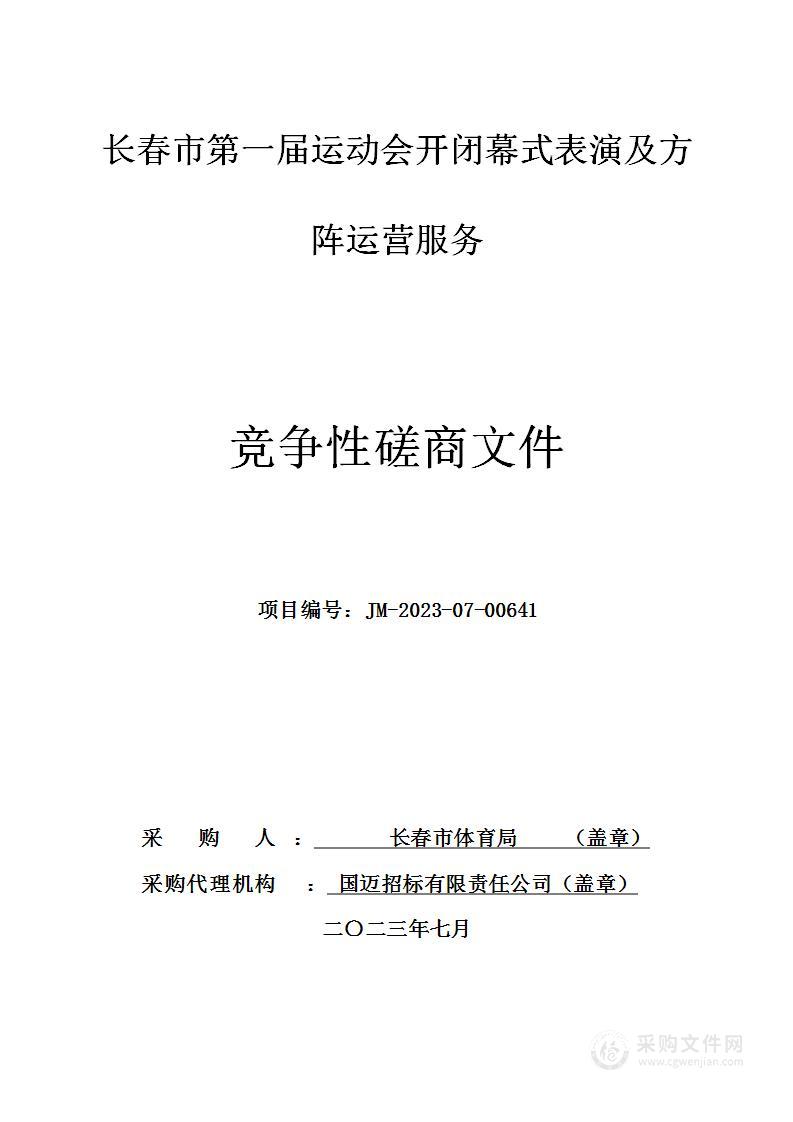 长春市第一届运动会开闭幕式表演及方阵运营服务

竞争性磋商文件

项目编号：JM-2023-07-00641

采 购 人 ： 长春市体育局 （盖章）

采购代理机构 ： 国迈招标有限责任公司（盖章）

二〇二三年七月

采购文件网
www.cgwenjian.com